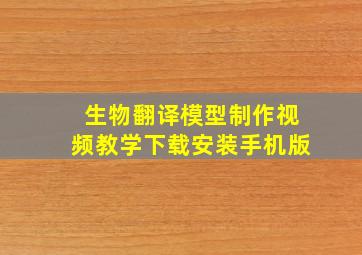 生物翻译模型制作视频教学下载安装手机版